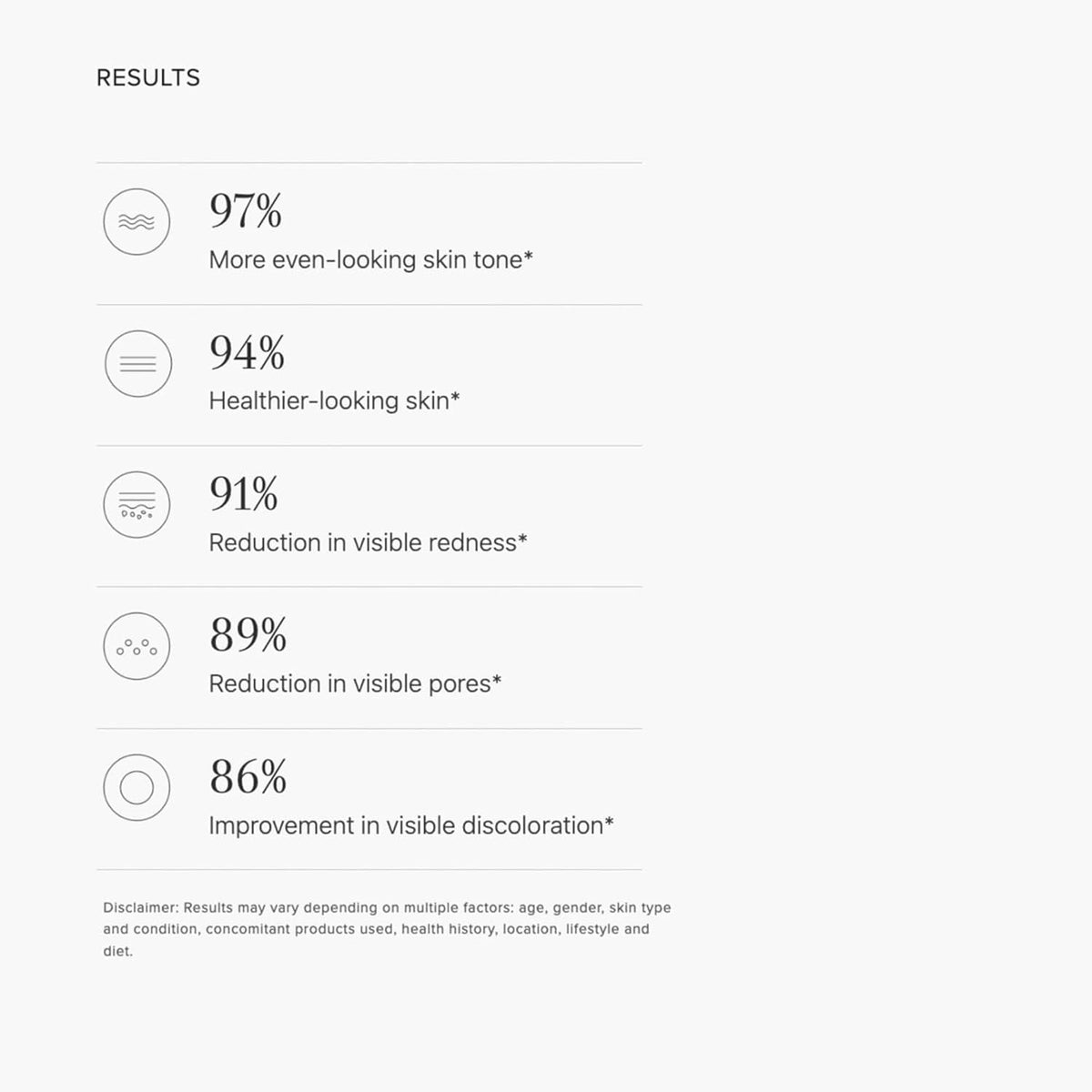 RESULTS

97%
More even-looking skin tone*

94%
Healthier-looking skin*

91%
Reduction in visible redness*

89%
Reduction in visible pores*

86%
Improvement in visible discoloration*

Disclaimer: Results may vary depending on multiple factors: age, gender, skin type and condition, concomitant products used, health history, location, lifestyle and diet.